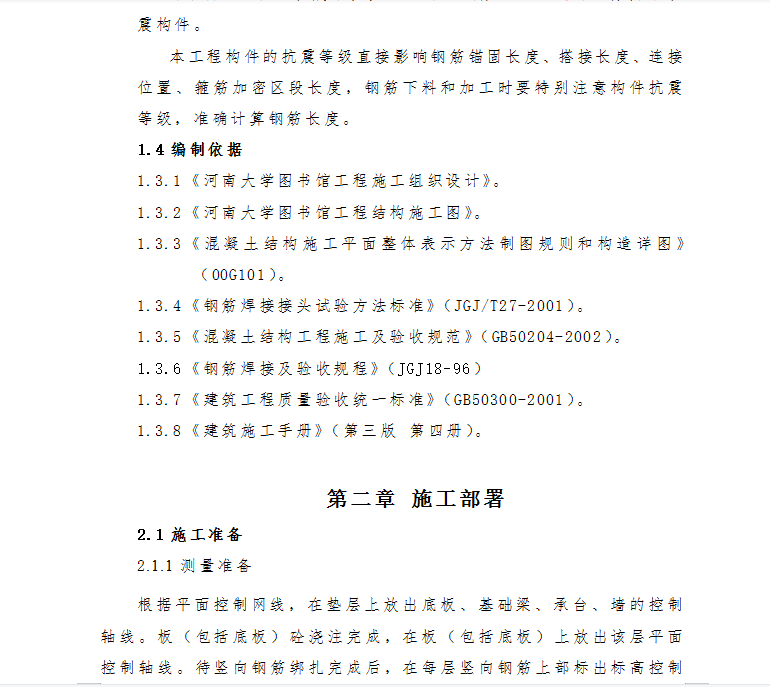 震构件。

本工程构件的抗震等级直接影响钢筋锚固长度、搭接长度、连接位置、箍筋加密区段长度，钢筋下料和加工时要特别注意构件抗震等级，准确计算钢筋长度。

1.4 编制依据

1.3.1《河南大学图书馆工程施工组织设计》。

1.3.2《河南大学图书馆工程结构施工图》。

1.3.3《混凝土结构施工平面整体表示方法制图规则和构造详图》（00G101）。

1.3.4《钢筋焊接接头试验方法标准》（JGJ/T27-2001）。

1.3.5《混凝土结构工程施工及验收规范》（GB50204-2002）。

1.3.6《钢筋焊接及验收规程》（JGJ18-96）

1.3.7《建筑工程质量验收统一标准》（GB50300-2001）。

1.3.8《建筑施工手册》（第三版 第四册）。

第二章 施工部署

2.1 施工准备

2.1.1 测量准备

根据平面控制网线，在垫层上放出底板、基础梁、承台、墙的控制轴线。板（包括底板）砼浇注完成，在板（包括底板）上放出该层平面控制轴线。待竖向钢筋绑扎完成后，在每层竖向钢筋上部标出标高控制